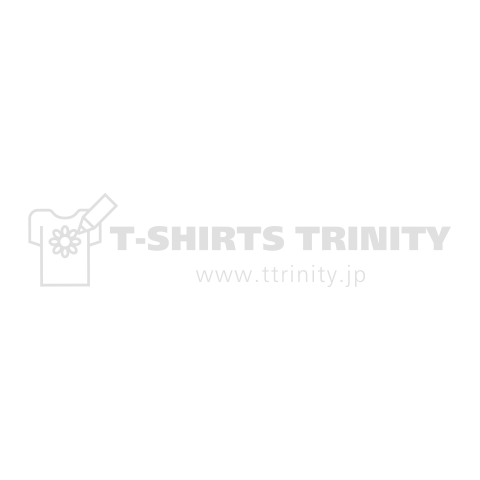 T-SHIRTS TRINITY
www.ttrinity.jp